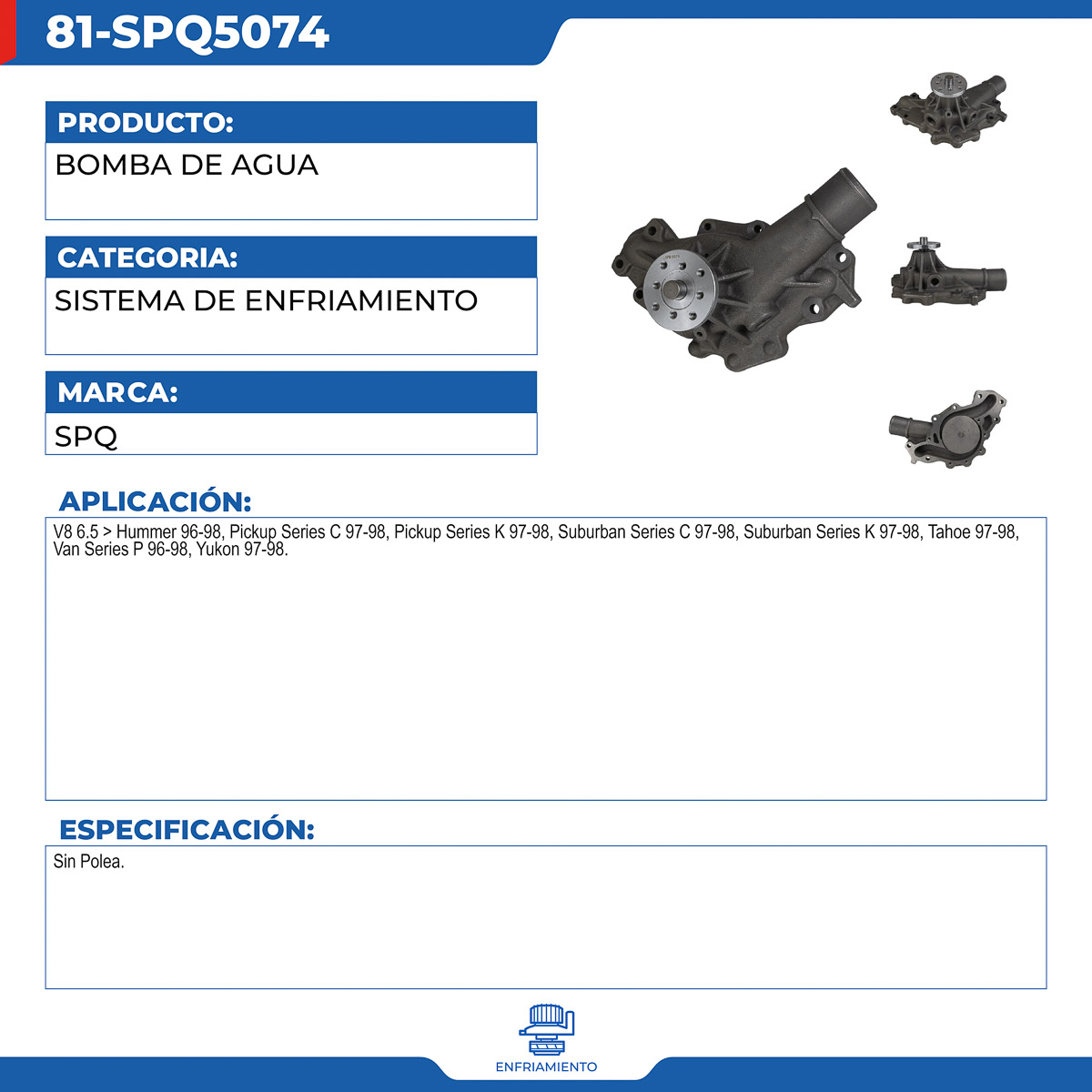 81-SPQ5074

PRODUCTO:

BOMBA DE AGUA

CATEGORIA:

SISTEMA DE ENFRIAMIENTO

MARCA:

SPQ

APLICACIÓN:

V8 6.5 > Hummer 96-98, Pickup Series C 97-98, Pickup Series K 97-98, Suburban Series C 97-98, Suburban Series K 97-98, Tahoe 97-98, Van Series P 96-98, Yukon 97-98.

ESPECIFICACIÓN:

Sin Polea.

ENFRIAMIENTO